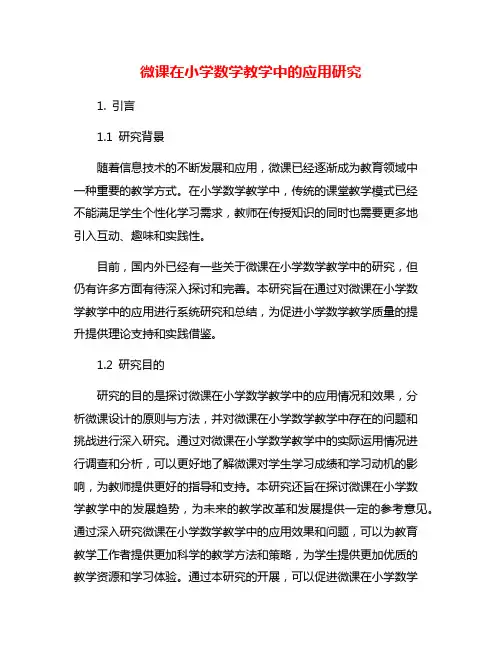 微课在小学数学教学中的应用研究

1. 引言

1.1 研究背景

随着信息技术的不断发展和应用，微课已经逐渐成为教育领域中一种重要的教学方式。在小学数学教学中，传统的课堂教学模式已经不能满足学生个性化学习需求，教师在传授知识的同时也需要更多地引入互动、趣味和实践性。

目前，国内外已经有一些关于微课在小学数学教学中的研究，但仍有许多方面有待深入探讨和完善。本研究旨在通过对微课在小学数学教学中的应用进行系统研究和总结，为促进小学数学教学质量的提升提供理论支持和实践借鉴。

1.2 研究目的

研究的目的是探讨微课在小学数学教学中的应用情况和效果，分析微课设计的原则与方法，并对微课在小学数学教学中存在的问题和挑战进行深入研究。通过对微课在小学数学教学中的实际运用情况进行调查和分析，可以更好地了解微课对学生学习成绩和学习动机的影响，为教师提供更好的指导和支持。本研究还旨在探讨微课在小学数学教学中的发展趋势，为未来的教学改革和发展提供一定的参考意见。通过深入研究微课在小学数学教学中的应用效果和问题，可以为教育教学工作者提供更加科学的教学方法和策略，为学生提供更加优质的教学资源和学习体验。通过本研究的开展，可以促进微课在小学数学